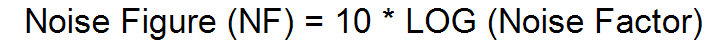 Noise Figure (NF) = 10 * LOG (Noise Factor)